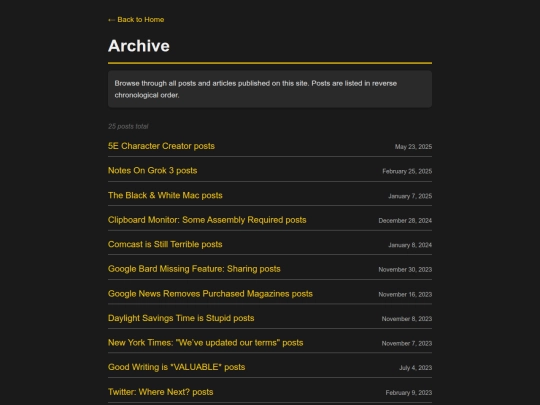 ← Back to Home

Archive

Browse through all posts and articles published on this site. Posts are listed in reverse chronological order.

25 posts total

5E Character Creator posts May 23, 2025

Notes On Grok 3 posts February 25, 2025

The Black & White Mac posts January 7, 2025

Clipboard Monitor: Some Assembly Required posts December 28, 2024

Comcast is Still Terrible posts January 8, 2024

Google Bard Missing Feature: Sharing posts November 30, 2023

Google News Removes Purchased Magazines posts November 16, 2023

Daylight Savings Time is Stupid posts November 8, 2023

New York Times: "We've updated our terms" posts November 7, 2023

Good Writing is *VALUABLE* posts July 4, 2023

Twitter: Where Next? posts February 9, 2023